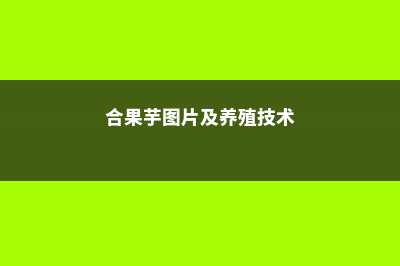 合果芋图片及养殖技术